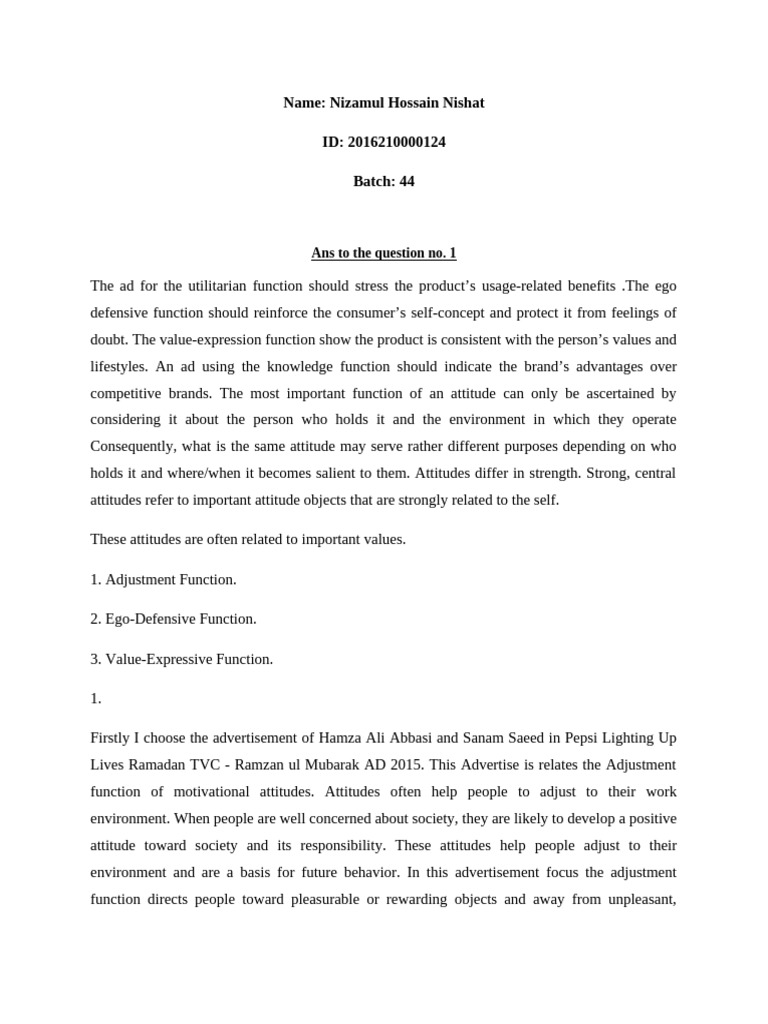 Name: Nizamul Hossain Nishat

ID: 2016210000124

Batch: 44

Ans to the question no. 1

The ad for the utilitarian function should stress the product's usage-related benefits .The ego defensive function should reinforce the consumer's self-concept and protect it from feelings of doubt. The value-expression function show the product is consistent with the person's values and lifestyles. An ad using the knowledge function should indicate the brand's advantages over competitive brands. The most important function of an attitude can only be ascertained by considering it about the person who holds it and the environment in which they operate Consequently, what is the same attitude may serve rather different purposes depending on who holds it and where/when it becomes salient to them. Attitudes differ in strength. Strong, central attitudes refer to important attitude objects that are strongly related to the self.

These attitudes are often related to important values.

1. Adjustment Function.

2. Ego-Defensive Function.

3. Value-Expressive Function.

1.

Firstly I choose the advertisement of Hamza Ali Abbasi and Sanam Saeed in Pepsi Lighting Up Lives Ramadan TVC - Ramzan ul Mubarak AD 2015. This Advertise is relates the Adjustment function of motivational attitudes. Attitudes often help people to adjust to their work environment. When people are well concerned about society, they are likely to develop a positive attitude toward society and its responsibility. These attitudes help people adjust to their environment and are a basis for future behavior. In this advertisement focus the adjustment function directs people toward pleasurable or rewarding objects and away from unpleasant,